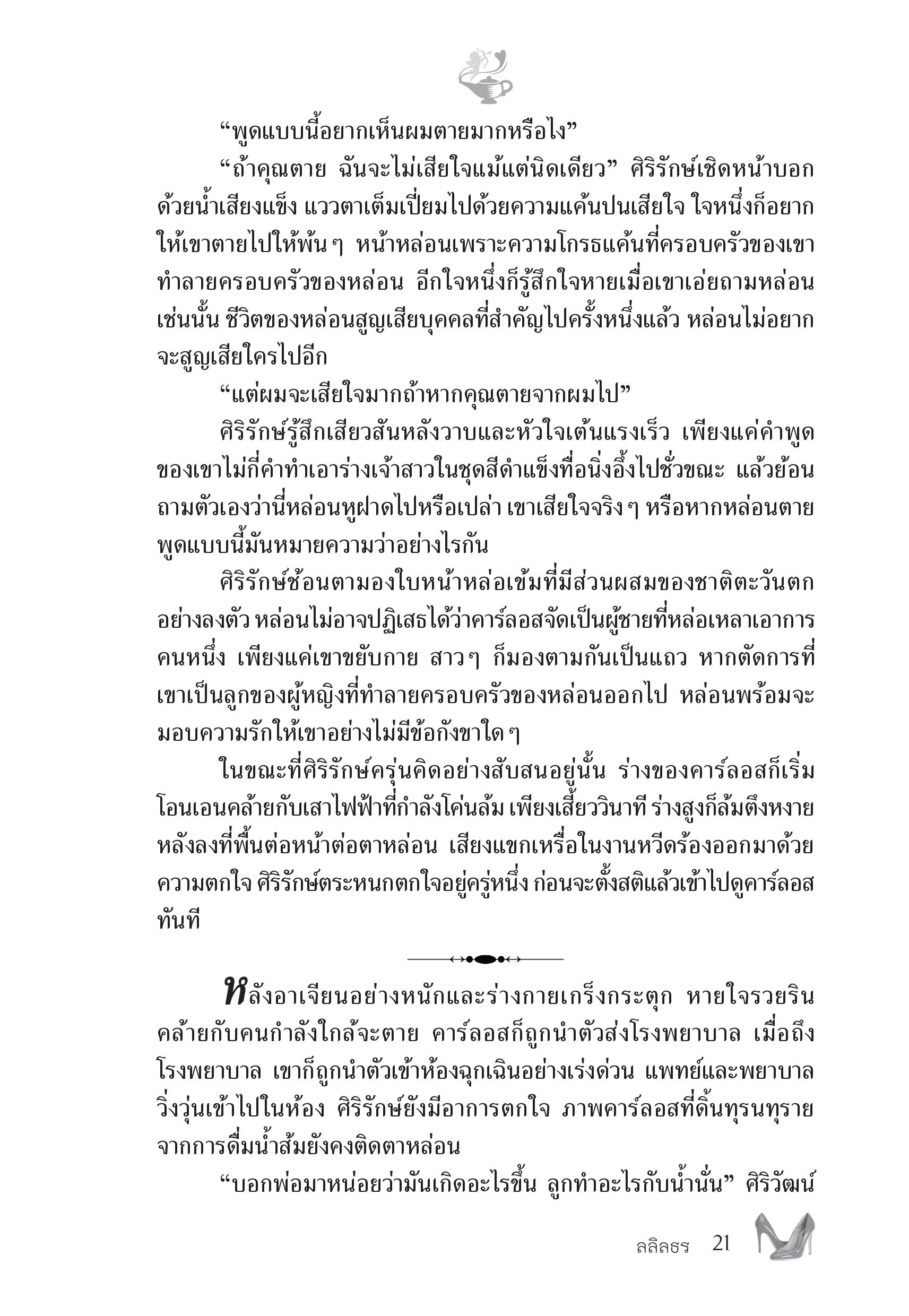 “พูดแบบนี้อยากเห็นผมตายมากหรือไง”

“ถ้าคุณตาย ฉันจะไม่เสียใจแม้แต่นิดเดียว” ศิริรักษ์เชิดหน้าบอกด้วยน้ำเสียงแข็ง แววตาเต็มเปี่ยมไปด้วยความแค้นปนเสียใจ ใจหนึ่งก็อยากให้เขาตายไปให้พ้น ๆ หน้าหล่อนเพราะความโกรธแค้นที่ครอบครัวของเขาทำลายครอบครัวของหล่อน อีกใจหนึ่งก็รู้สึกใจหายเมื่อเขาเอ่ยถามหล่อนเช่นนั้น ชีวิตของหล่อนสูญเสียบุคคลที่สำคัญไปครั้งหนึ่งแล้ว หล่อนไม่อยากจะสูญเสียใครไปอีก

“แต่ผมจะเสียใจมากถ้าหากคุณตายจากผมไป”

ศิริรักษ์รู้สึกเสียวสันหลังวาบและหัวใจเต้นแรงเร็ว เพียงแค่คำพูดของเขาไม่กี่คำทำเอาร่างเจ้าสาวในชุดสีดำแข็งทื่อนิ่งอึ้งไปชั่วขณะ แล้วย้อนถามตัวเองว่านี่หล่อนหูฝาดไปหรือเปล่า เขาเสียใจจริง ๆ หรือหากหล่อนตาย พูดแบบนี้มันหมายความว่าอย่างไรกัน

ศิริรักษ์ช้อนตามองใบหน้าหล่อเข้มที่มีส่วนผสมของชาติตะวันตกอย่างลงตัว หล่อนไม่อาจปฏิเสธได้ว่าคาร์ลอสจัดเป็นผู้ชายที่หล่อเหลาเอาการคนหนึ่ง เพียงแค่เขาขยับกาย สาว ๆ ก็มองตามกันเป็นแถว หากตัดการที่เขาเป็นลูกของผู้หญิงที่ทำลายครอบครัวของหล่อนออกไป หล่อนพร้อมจะมอบความรักให้เขาอย่างไม่มีข้อกังขาใด ๆ

ในขณะที่ศิริรักษ์ครุ่นคิดอย่างสับสนอยู่นั้น ร่างของคาร์ลอสก็เริ่มโอนเอนคล้ายกับเสาไฟฟ้าที่กำลังโค่นล้ม เพียงเสี้ยววินาที ร่างสูงก็ล้มตึงหงายหลังลงที่พื้นต่อหน้าต่อตาหล่อน เสียงแขกเหรื่อในงานหวีดร้องออกมาด้วยความตกใจ ศิริรักษ์ตระหนกตกใจอยู่ครู่หนึ่ง ก่อนจะตั้งสติแล้วเข้าไปดูคาร์ลอสทันที

หลังอาเจียนอย่างหนักและร่างกายเกร็งกระตุก หายใจรวยรินคล้ายกับคนกำลังใกล้จะตาย คาร์ลอสก็ถูกนำตัวส่งโรงพยาบาล เมื่อถึงโรงพยาบาล เขาก็ถูกนำตัวเข้าห้องฉุกเฉินอย่างเร่งด่วน แพทย์และพยาบาลวิ่งวุ่นเข้าไปในห้อง ศิริรักษ์ยังมีอาการตกใจ ภาพคาร์ลอสที่ดิ้นทุรนทุรายจากการดื่มน้ำส้มยังคงติดตาหล่อน

“บอกพ่อมาหน่อยว่ามันเกิดอะไรขึ้น ลูกทำอะไรกับน้ำนั่น” ศิริวัฒน์

ลลิลธร 21